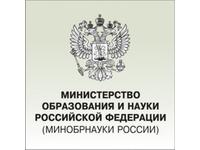 МИНИСТЕРСТВО
ОБРАЗОВАНИЯ И НАУКИ
РОССИЙСКОЙ ФЕДЕРАЦИИ
(МИНОБРНАУКИ РОССИИ)